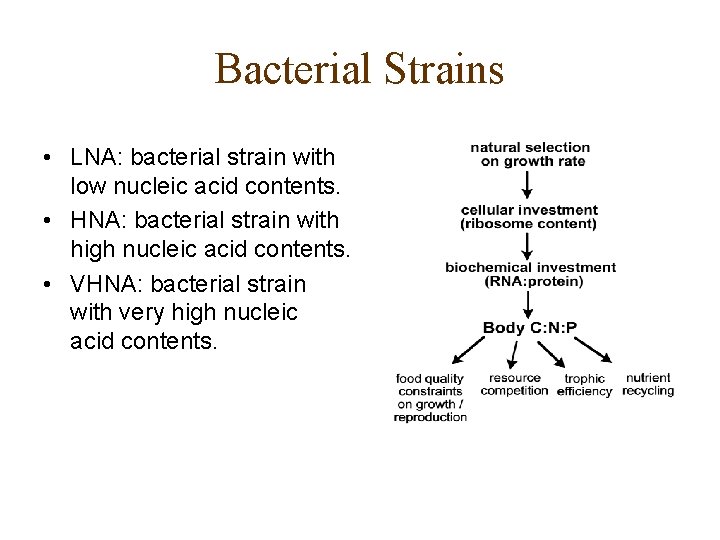 Bacterial Strains

• LNA: bacterial strain with low nucleic acid contents.
• HNA: bacterial strain with high nucleic acid contents.
• VHNA: bacterial strain with very high nucleic acid contents.

natural selection
on growth rate

cellular investment
(ribosome content)

biochemical investment
(RNA:protein)

Body C:N:P

food quality
constraints
on growth /
reproduction

resource
competition

trophic
efficiency

nutrient
recycling